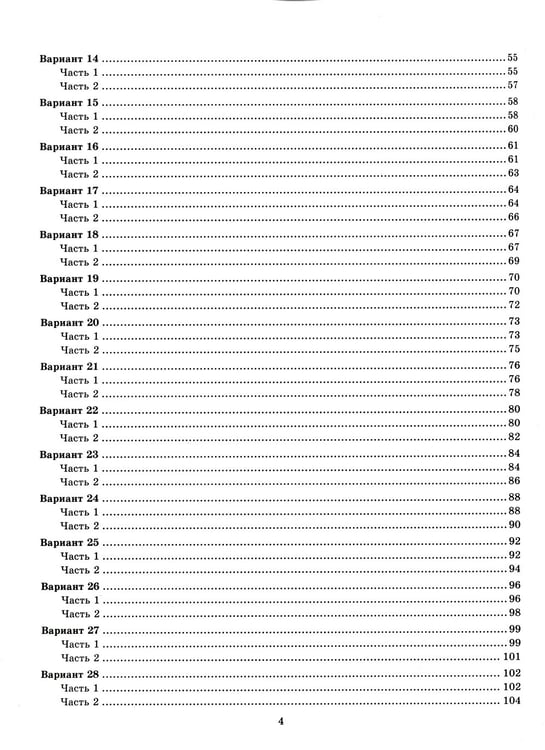 Вариант 14 55
Часть 1 55
Часть 2 57

Вариант 15 58
Часть 1 58
Часть 2 60

Вариант 16 61
Часть 1 61
Часть 2 63

Вариант 17 64
Часть 1 64
Часть 2 66

Вариант 18 67
Часть 1 67
Часть 2 69

Вариант 19 70
Часть 1 70
Часть 2 72

Вариант 20 73
Часть 1 73
Часть 2 75

Вариант 21 76
Часть 1 76
Часть 2 78

Вариант 22 80
Часть 1 80
Часть 2 82

Вариант 23 84
Часть 1 84
Часть 2 86

Вариант 24 88
Часть 1 88
Часть 2 90

Вариант 25 92
Часть 1 92
Часть 2 94

Вариант 26 96
Часть 1 96
Часть 2 98

Вариант 27 99
Часть 1 99
Часть 2 101

Вариант 28 102
Часть 1 102
Часть 2 104

4